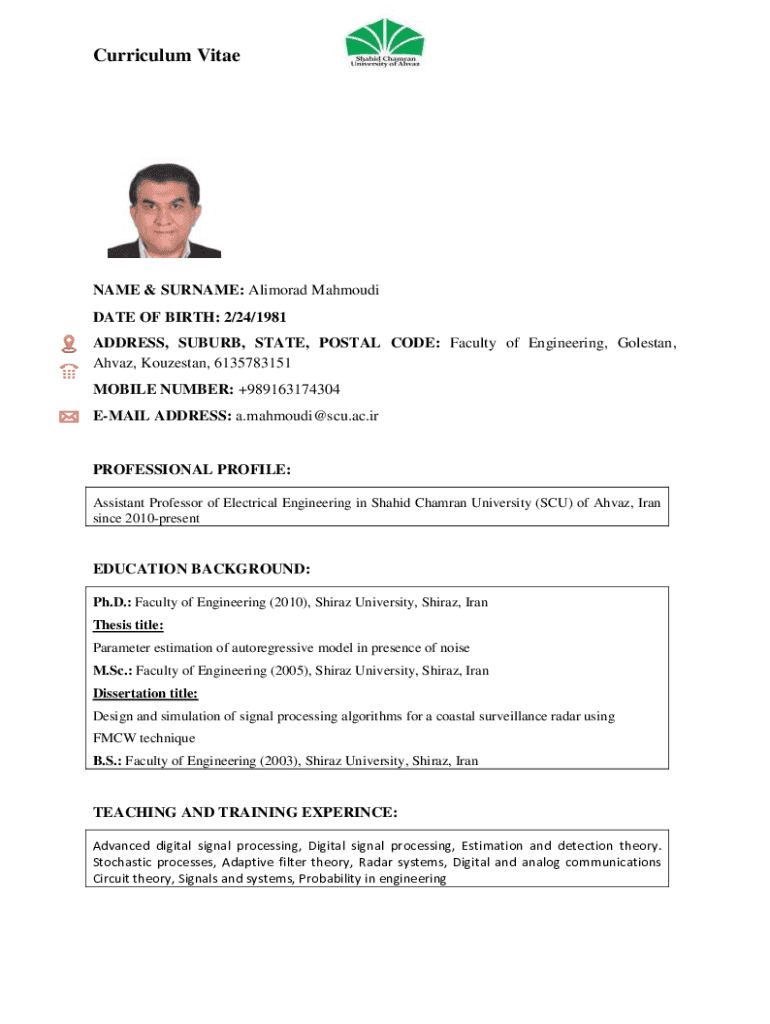 Curriculum Vitae

Shahid Chamran University of Ahvaz

NAME & SURNAME: Alimorad Mahmoudi

DATE OF BIRTH: 2/24/1981

ADDRESS, SUBURB, STATE, POSTAL CODE: Faculty of Engineering, Golestan, Ahvaz, Kouzestan, 6135783151

MOBILE NUMBER: +989163174304

E-MAIL ADDRESS: a.mahmoudi@scu.ac.ir

PROFESSIONAL PROFILE:

Assistant Professor of Electrical Engineering in Shahid Chamran University (SCU) of Ahvaz, Iran since 2010-present

EDUCATION BACKGROUND:

Ph.D.: Faculty of Engineering (2010), Shiraz University, Shiraz, Iran

Thesis title:

Parameter estimation of autoregressive model in presence of noise

M.Sc.: Faculty of Engineering (2005), Shiraz University, Shiraz, Iran

Dissertation title:

Design and simulation of signal processing algorithms for a coastal surveillance radar using FMCW technique

B.S.: Faculty of Engineering (2003), Shiraz University, Shiraz, Iran

TEACHING AND TRAINING EXPERINCE:

Advanced digital signal processing, Digital signal processing, Estimation and detection theory. Stochastic processes, Adaptive filter theory, Radar systems, Digital and analog communications Circuit theory, Signals and systems, Probability in engineering